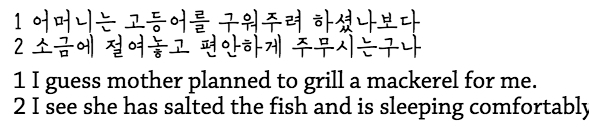 1 어머니는 고등어를 구워주려 하셨나보다
2 소금에 절여놓고 편안하게 주무시는구나

1 I guess mother planned to grill a mackerel for me.
2 I see she has salted the fish and is sleeping comfortably